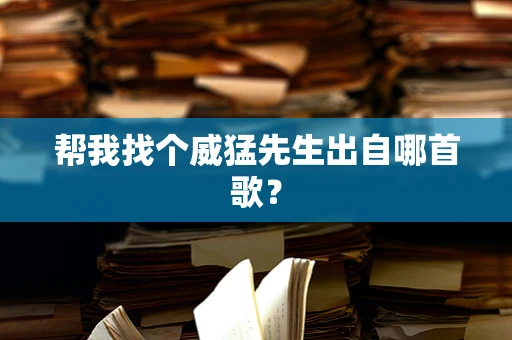 帮我找个威猛先生出自哪首歌？